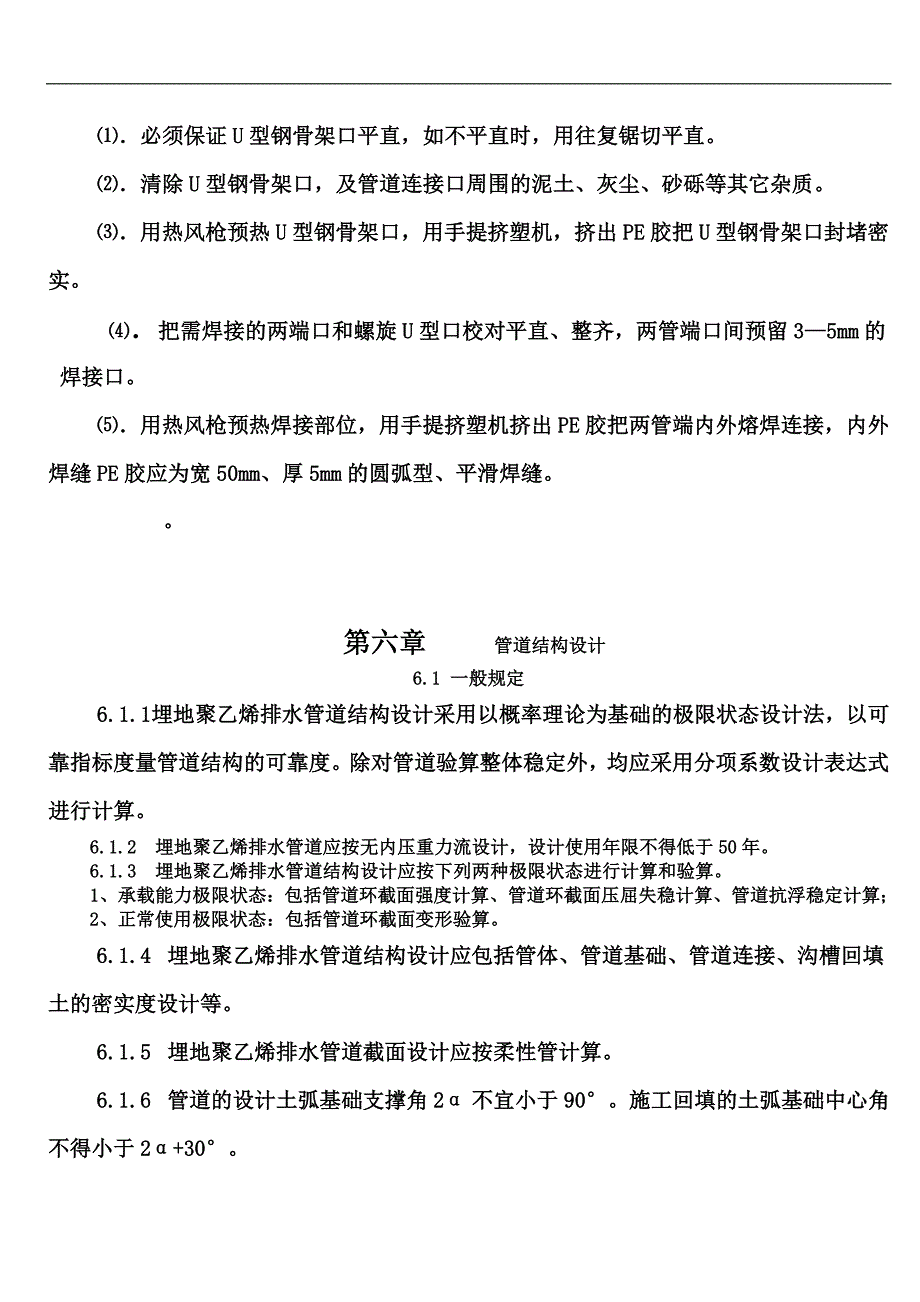 ⑴. 必须保证U型钢骨架口平直，如不平直时，用往复锯切平直。

⑵. 清除U型钢骨架口，及管道连接口周围的泥土、灰尘、砂砾等其它杂质。

⑶. 用热风枪预热U型钢骨架口，用手提挤塑机，挤出PE胶把U型钢骨架口封堵密实。

⑷. 把需焊接的两端口和螺旋U型口校对平直、整齐，两管端口间预留3—5mm的焊接口。

⑸. 用热风枪预热焊接部位，用手提挤塑机挤出PE胶把两管端内外熔焊连接，内外焊缝PE胶应为宽50mm、厚5mm的圆弧型、平滑焊缝。

。

第六章　管道结构设计

6.1 一般规定

6.1.1埋地聚乙烯排水管道结构设计采用以概率理论为基础的极限状态设计法，以可靠指标度量管道结构的可靠度。除对管道验算整体稳定外，均应采用分项系数设计表达式进行计算。

6.1.2 埋地聚乙烯排水管道应按无内压重力流设计，设计使用年限不得低于50年。
6.1.3 埋地聚乙烯排水管道结构设计应按下列两种极限状态进行计算和验算。
1、承载能力极限状态：包括管道环截面强度计算、管道环截面压屈失稳计算、管道抗浮稳定计算；
2、正常使用极限状态：包括管道环截面变形验算。

6.1.4 埋地聚乙烯排水管道结构设计应包括管体、管道基础、管道连接、沟槽回填土的密实度设计等。

6.1.5 埋地聚乙烯排水管道截面设计应按柔性管计算。

6.1.6 管道的设计土弧基础支撑角2α 不宜小于90°。施工回填的土弧基础中心角不得小于2α+30°。